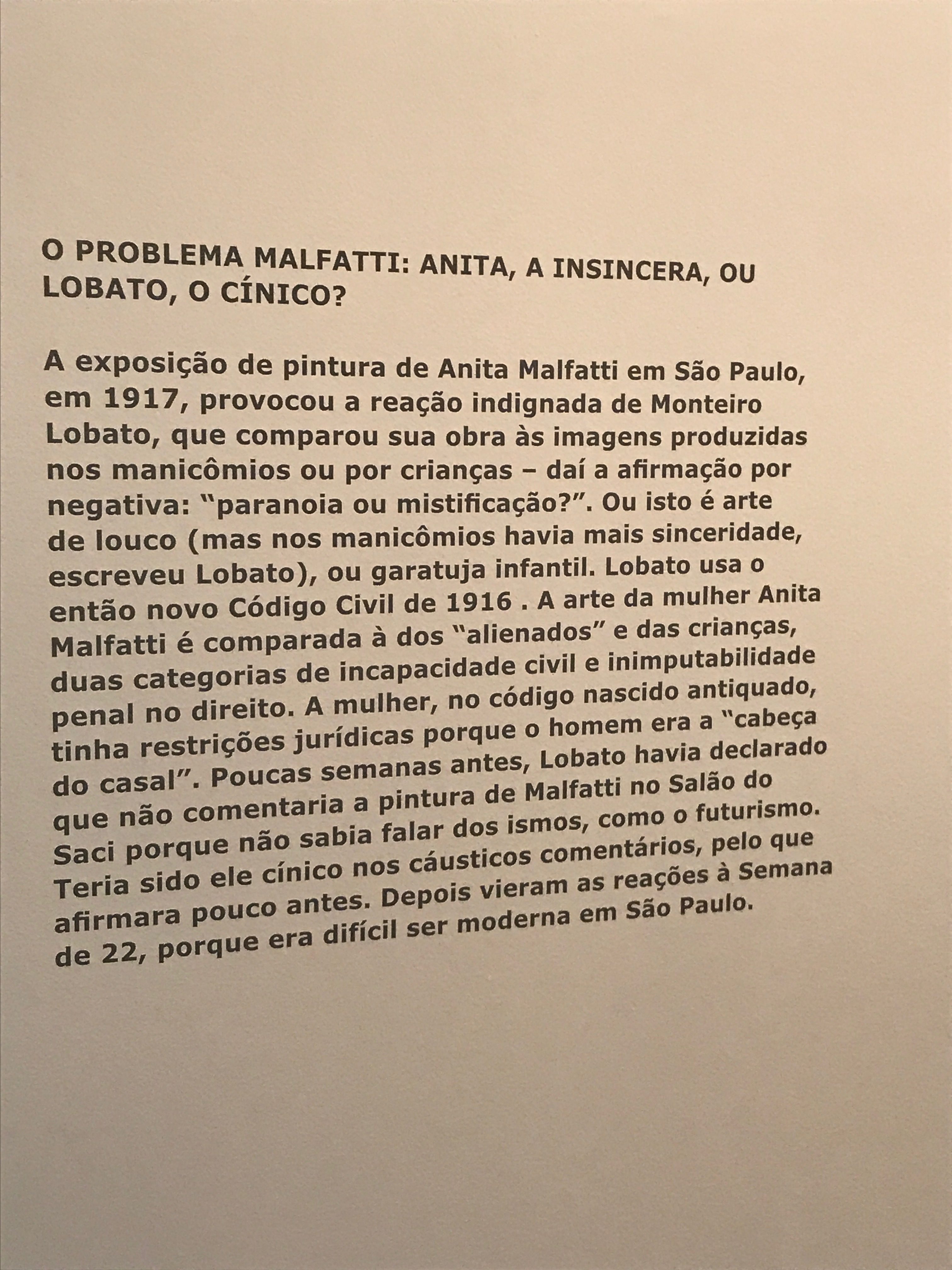 O PROBLEMA MALFATTI: ANITA, A INSINCERA, OU LOBATO, O CÍNICO?

A exposição de pintura de Anita Malfatti em São Paulo, em 1917, provocou a reação indignada de Monteiro Lobato, que comparou sua obra às imagens produzidas nos manicômios ou por crianças – daí a afirmação por negativa: "paranoia ou mistificação?". Ou isto é arte de louco (mas nos manicômios havia mais sinceridade, escreveu Lobato), ou garatuja infantil. Lobato usa o então novo Código Civil de 1916 . A arte da mulher Anita Malfatti é comparada à dos "alienados" e das crianças, duas categorias de incapacidade civil e inimputabilidade penal no direito. A mulher, no código nascido antiquado, tinha restrições jurídicas porque o homem era a "cabeça do casal". Poucas semanas antes, Lobato havia declarado que não comentaria a pintura de Malfatti no Salão do Saci porque não sabia falar dos ismos, como o futurismo. Teria sido ele cínico nos cáusticos comentários, pelo que afirmara pouco antes. Depois vieram as reações à Semana de 22, porque era difícil ser moderna em São Paulo.